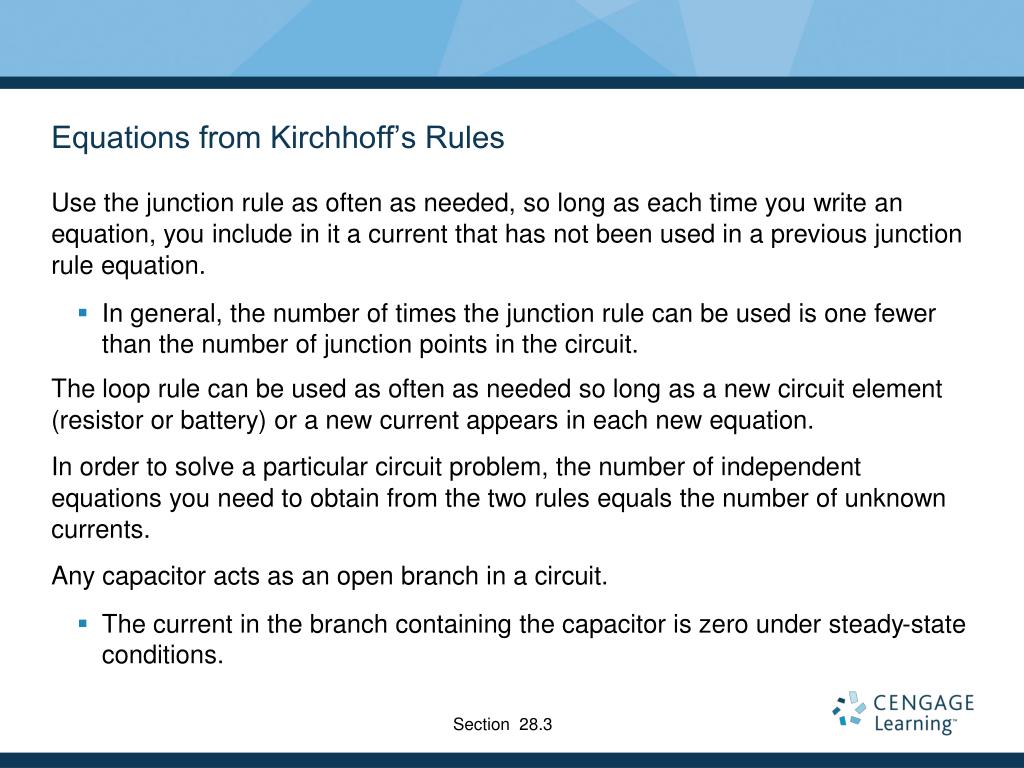 Equations from Kirchhoff's Rules

Use the junction rule as often as needed, so long as each time you write an equation, you include in it a current that has not been used in a previous junction rule equation.

• In general, the number of times the junction rule can be used is one fewer than the number of junction points in the circuit.

The loop rule can be used as often as needed so long as a new circuit element (resistor or battery) or a new current appears in each new equation.

In order to solve a particular circuit problem, the number of independent equations you need to obtain from the two rules equals the number of unknown currents.

Any capacitor acts as an open branch in a circuit.

• The current in the branch containing the capacitor is zero under steady-state conditions.

Section 28.3

CENGAGE
Learning™